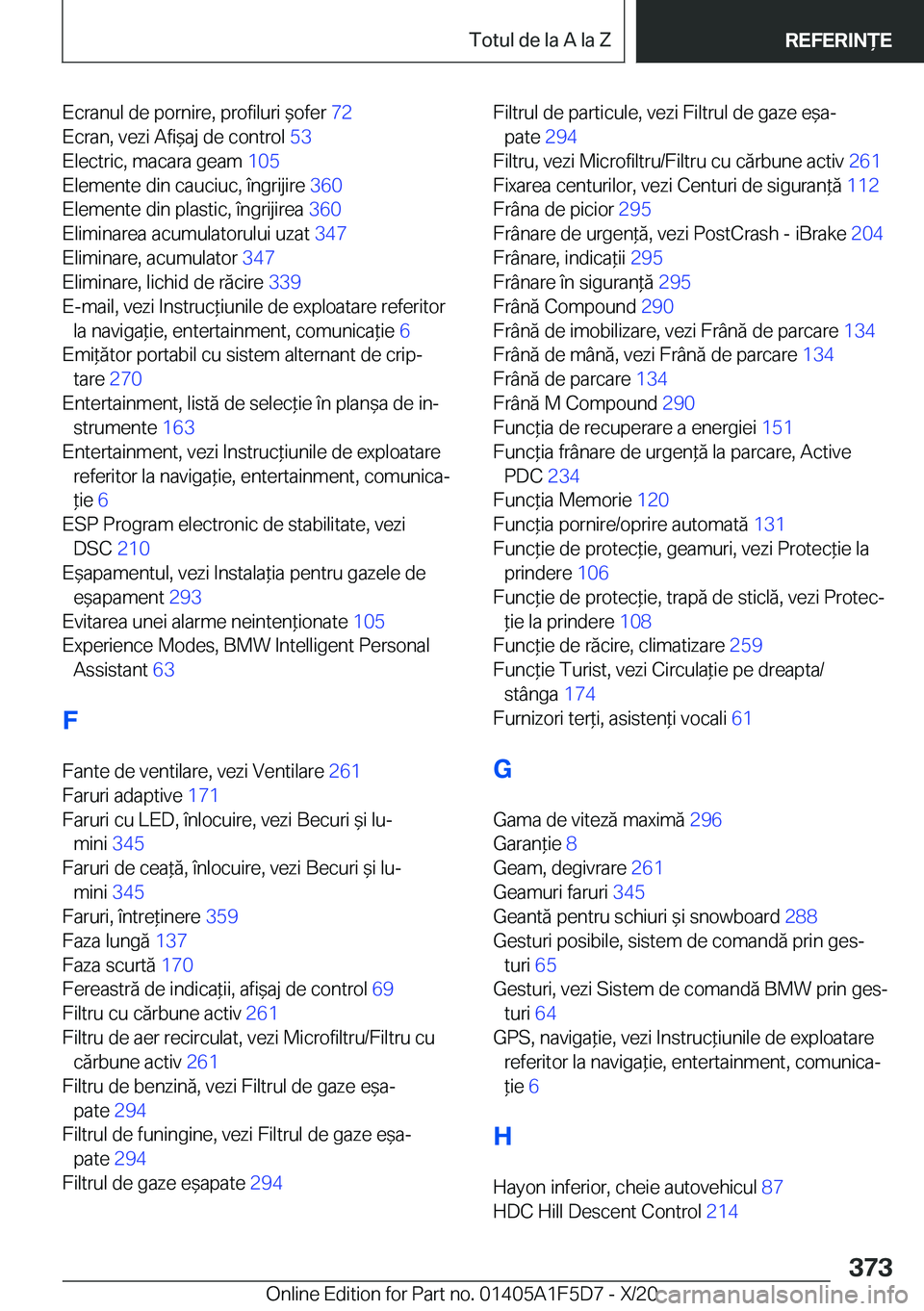 Totul de la A la Z REFERINȚE

Ecranul de pornire, profiluri șofer 72
Ecran, vezi Afișaj de control 53
Electric, macara geam 105
Elemente din cauciuc, îngrijire 360
Elemente din plastic, îngrijirea 360
Eliminarea acumulatorului uzat 347
Eliminare, acumulator 347
Eliminare, lichid de răcire 339
E-mail, vezi Instrucțiunile de exploatare referitor la navigație, entertainment, comunicație 6
Emițător portabil cu sistem alternant de criptare 270
Entertainment, listă de selecție în planșa de instrumente 163
Entertainment, vezi Instrucțiunile de exploatare referitor la navigație, entertainment, comunicație 6
ESP Program electronic de stabilitate, vezi DSC 210
Eșapamentul, vezi Instalația pentru gazele de eșapament 293
Evitarea unei alarme neintenționate 105
Experience Modes, BMW Intelligent Personal Assistant 63

F

Fante de ventilare, vezi Ventilare 261
Faruri adaptive 171
Faruri cu LED, înlocuire, vezi Becuri și lumini 345
Faruri de ceață, înlocuire, vezi Becuri și lumini 345
Faruri, întreținere 359
Faza lungă 137
Faza scurtă 170
Fereastră de indicații, afișaj de control 69
Filtru cu cărbune activ 261
Filtru de aer recirculat, vezi Microfiltru/Filtru cu cărbune activ 261
Filtru de benzină, vezi Filtrul de gaze eșapate 294
Filtrul de funingine, vezi Filtrul de gaze eșapate 294
Filtrul de gaze eșapate 294
Filtrul de particule, vezi Filtrul de gaze eșapate 294
Filtru, vezi Microfiltru/Filtru cu cărbune activ 261
Fixarea centurilor, vezi Centuri de siguranță 112
Frâna de picior 295
Frânare de urgență, vezi PostCrash - iBrake 204
Frânare, indicații 295
Frânare în siguranță 295
Frână Compound 290
Frână de imobilizare, vezi Frână de parcare 134
Frână de mână, vezi Frână de parcare 134
Frână de parcare 134
Frână M Compound 290
Funcția de recuperare a energiei 151
Funcția frânare de urgență la parcare, Active PDC 234
Funcția Memorie 120
Funcția pornire/oprire automată 131
Funcție de protecție, geamuri, vezi Protecție la prindere 106
Funcție de protecție, trapă de sticlă, vezi Protecție la prindere 108
Funcție de răcire, climatizare 259
Funcție Turist, vezi Circulație pe dreapta/stânga 174
Furnizori terți, asistenți vocali 61

G

Gama de viteză maximă 296
Garanție 8
Geam, degivrare 261
Geamuri faruri 345
Geantă pentru schiuri și snowboard 288
Gesturi posibile, sistem de comandă prin gesturi 65
Gesturi, vezi Sistem de comandă BMW prin gesturi 64
GPS, navigație, vezi Instrucțiunile de exploatare referitor la navigație, entertainment, comunicație 6

H

Hayon inferior, cheie autovehicul 87
HDC Hill Descent Control 214

373

Online Edition for Part no. 01405A1F5D7 - X/20 carmanualsonline.info